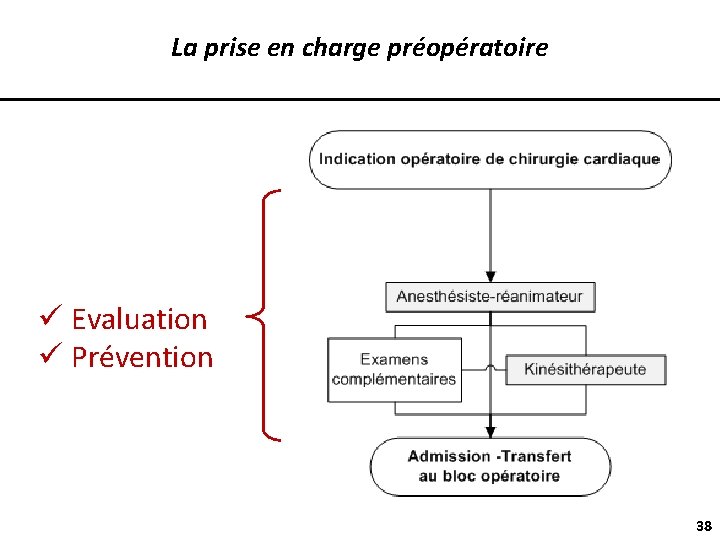 La prise en charge préopératoire

✓ Evaluation
✓ Prévention

Indication opératoire de chirurgie cardiaque

Anesthésiste-réanimateur

Examens complémentaires

Kinésithérapeute

Admission -Transfert
au bloc opératoire

38